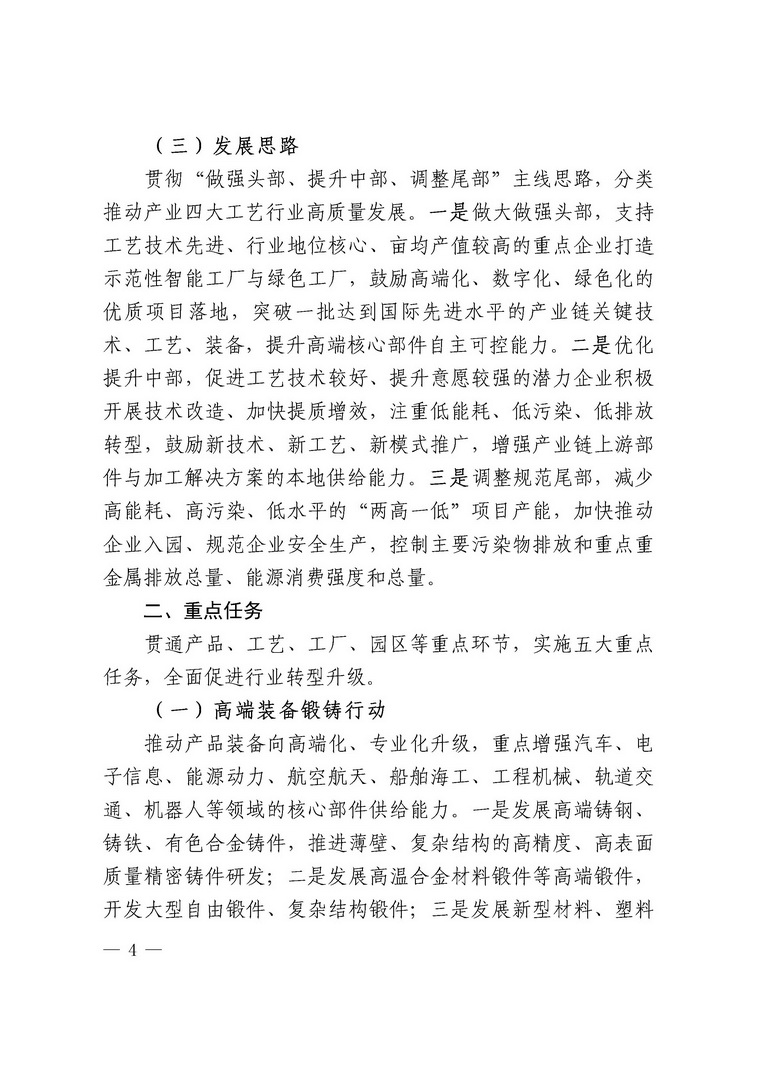 （三）发展思路

贯彻“做强头部、提升中部、调整尾部”主线思路，分类推动产业四大工艺行业高质量发展。一是做大做强头部，支持工艺技术先进、行业地位核心、亩均产值较高的重点企业打造示范性智能工厂与绿色工厂，鼓励高端化、数字化、绿色化的优质项目落地，突破一批达到国际先进水平的产业链关键技术、工艺、装备，提升高端核心部件自主可控能力。二是优化提升中部，促进工艺技术较好、提升意愿较强的潜力企业积极开展技术改造、加快提质增效，注重低能耗、低污染、低排放转型，鼓励新技术、新工艺、新模式推广，增强产业链上游部件与加工解决方案的本地供给能力。三是调整规范尾部，减少高能耗、高污染、低水平的“两高一低”项目产能，加快推动企业入园、规范企业安全生产，控制主要污染物排放和重点重金属排放总量、能源消费强度和总量。

二、重点任务

贯通产品、工艺、工厂、园区等重点环节，实施五大重点任务，全面促进行业转型升级。

（一）高端装备锻铸行动

推动产品装备向高端化、专业化升级，重点增强汽车、电子信息、能源动力、航空航天、船舶海工、工程机械、轨道交通、机器人等领域的核心部件供给能力。一是发展高端铸钢、铸铁、有色合金铸件，推进薄壁、复杂结构的高精度、高表面质量精密铸件研发；二是发展高温合金材料锻件等高端锻件，开发大型自由锻件、复杂结构锻件；三是发展新型材料、塑料

— 4 —